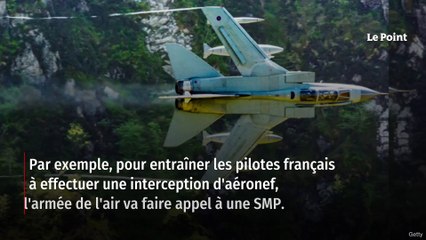 Le Point

Par exemple, pour entraîner les pilotes français à effectuer une interception d'aéronef, l'armée de l'air va faire appel à une SMP.

Getty